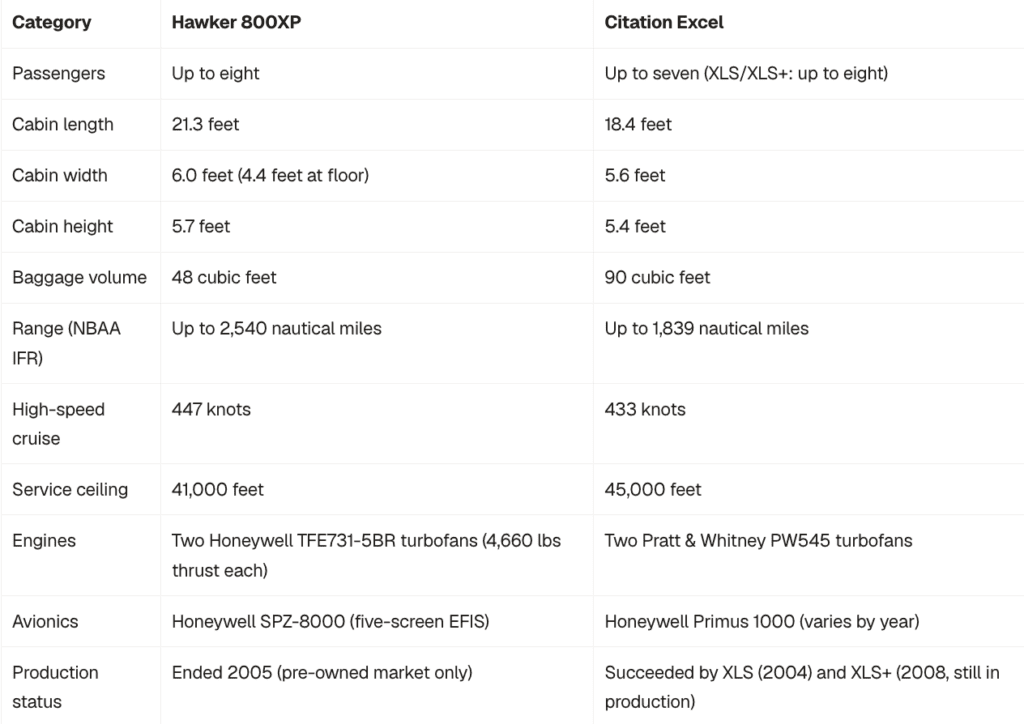 | Category | Hawker 800XP | Citation Excel |
|---|---|---|
| Passengers | Up to eight | Up to seven (XLS/XLS+: up to eight) |
| Cabin length | 21.3 feet | 18.4 feet |
| Cabin width | 6.0 feet (4.4 feet at floor) | 5.6 feet |
| Cabin height | 5.7 feet | 5.4 feet |
| Baggage volume | 48 cubic feet | 90 cubic feet |
| Range (NBAA IFR) | Up to 2,540 nautical miles | Up to 1,839 nautical miles |
| High-speed cruise | 447 knots | 433 knots |
| Service ceiling | 41,000 feet | 45,000 feet |
| Engines | Two Honeywell TFE731-5BR turbofans (4,660 lbs thrust each) | Two Pratt & Whitney PW545 turbofans |
| Avionics | Honeywell SPZ-8000 (five-screen EFIS) | Honeywell Primus 1000 (varies by year) |
| Production status | Ended 2005 (pre-owned market only) | Succeeded by XLS (2004) and XLS+ (2008, still in production) |